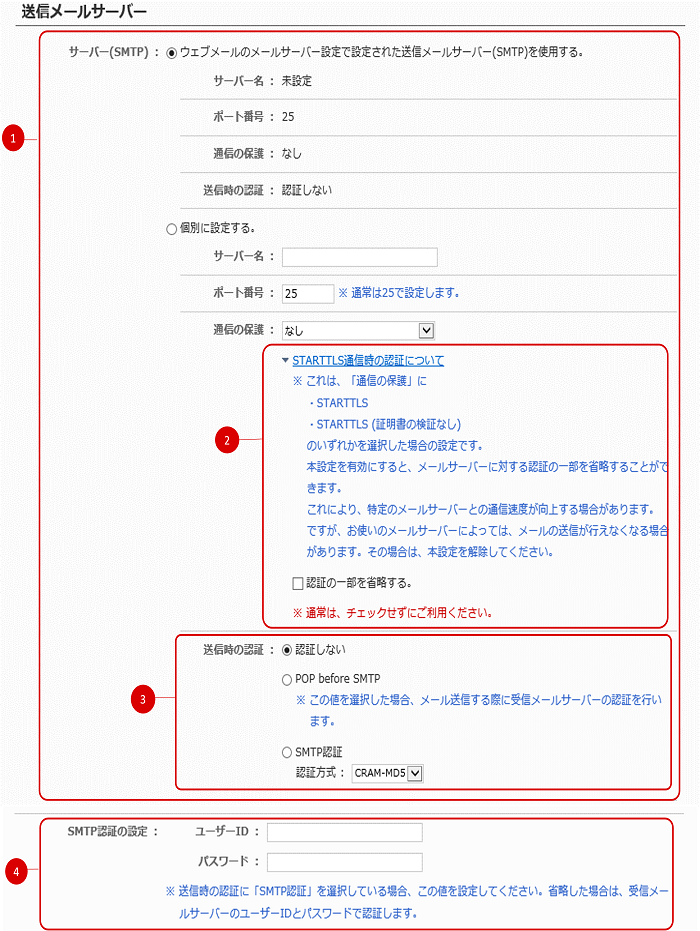 送信メールサーバー

1

サーバー(SMTP) ： ウェブメールのメールサーバー設定で設定された送信メールサーバー(SMTP)を使用する。

サーバー名 ： 未設定

ポート番号 ： 25

通信の保護 ： なし

送信時の認証 ： 認証しない

個別に設定する。

サーバー名 ：

ポート番号 ： 25 ※ 通常は25で設定します。

通信の保護 ： なし

2

▼ STARTTLS通信時の認証について

※ これは、「通信の保護」に

・STARTTLS

・STARTTLS (証明書の検証なし)

のいずれかを選択した場合の設定です。

本設定を有効にすると、メールサーバーに対する認証の一部を省略することができます。

これにより、特定のメールサーバーとの通信速度が向上する場合があります。

ですが、お使いのメールサーバーによっては、メールの送信が行えなくなる場合があります。その場合は、本設定を解除してください。

認証の一部を省略する。

※ 通常は、チェックせずにご利用ください。

3

送信時の認証 ： 認証しない

POP before SMTP

※ この値を選択した場合、メール送信する際に受信メールサーバーの認証を行います。

SMTP認証

認証方式 ： CRAM-MD5

4

SMTP認証の設定 ： ユーザーID ：

パスワード ：

※ 送信時の認証に「SMTP認証」を選択している場合、この値を設定してください。省略した場合は、受信メールサーバーのユーザーIDとパスワードで認証します。